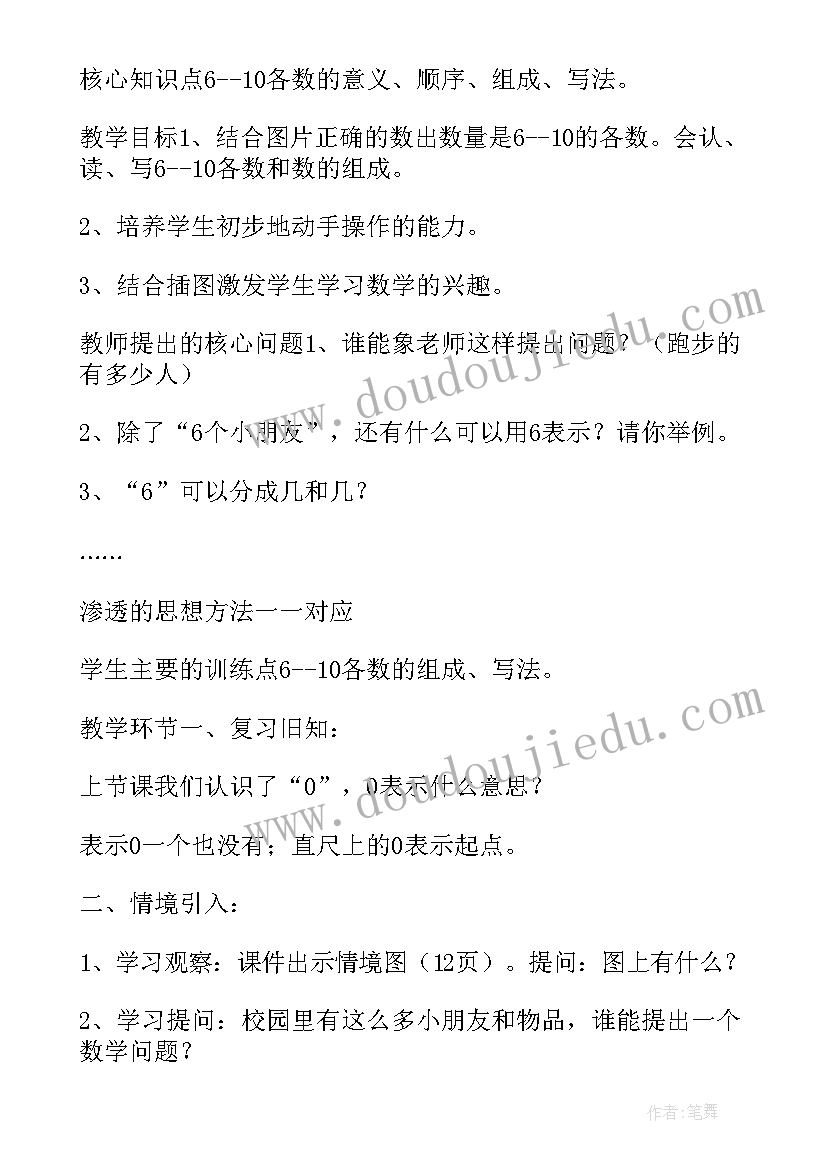 核心知识点6--10各数的意义、顺序、组成、写法。

教学目标1、结合图片正确的数出数量是6--10的各数。会认、读、写6--10各数和数的组成。

2、培养学生初步地动手操作的能力。

3、结合插图激发学生学习数学的兴趣。

教师提出的核心问题1、谁能象老师这样提出问题？（跑步的有多少人）

2、除了“6个小朋友”，还有什么可以用6表示？请你举例。

3、“6”可以分成几和几？

……

渗透的思想方法一一对应

学生主要的训练点6--10各数的组成、写法。

教学环节一、复习旧知：

上节课我们认识了“0”，0表示什么意思？

表示0一个也没有；直尺上的0表示起点。

二、情境引入：

1、学习观察：课件出示情境图（12页）。提问：图上有什么？

2、学习提问：校园里有这么多小朋友和物品，谁能提出一个数学问题？

www.doudoujiedu.com

www.doudoujiedu.com

作者：笔舞